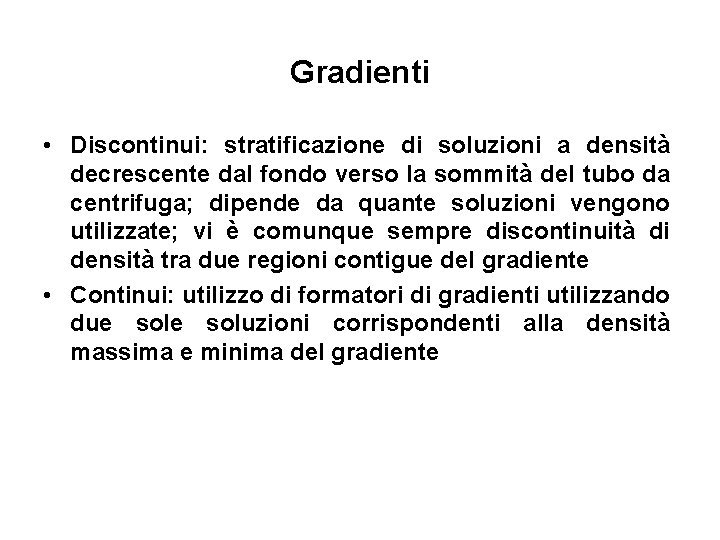 Gradienti

• Discontinui: stratificazione di soluzioni a densità decrescente dal fondo verso la sommità del tubo da centrifuga; dipende da quante soluzioni vengono utilizzate; vi è comunque sempre discontinuità di densità tra due regioni contigue del gradiente

• Continui: utilizzo di formatori di gradienti utilizzando due sole soluzioni corrispondenti alla densità massima e minima del gradiente